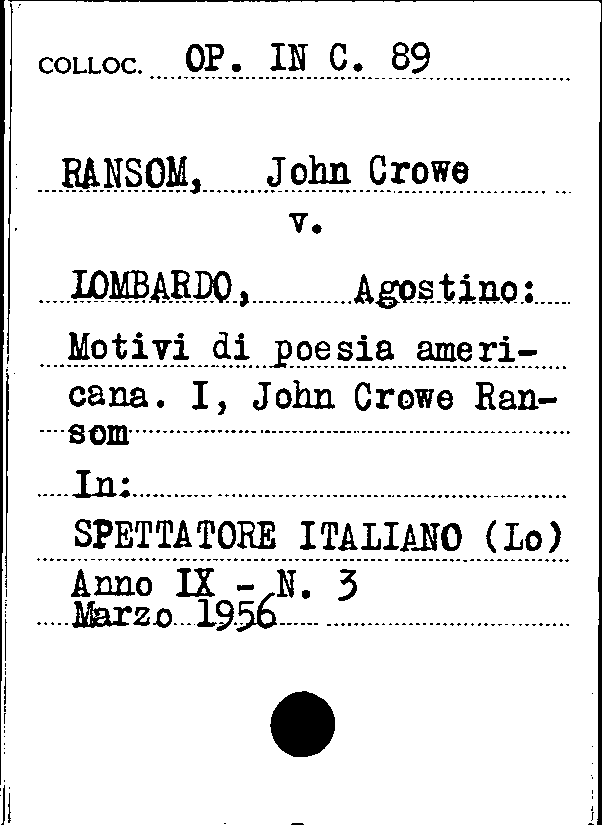 COLLOC. OP. IN C. 89

RANSOM, John Crowe

v.

LOMBARDO, Agostino:

Motivi di poesia americana. I, John Crowe Ransom

In:

SPETTATORE ITALIANO (Lo)

Anno IX - N. 3
Marzo 1956